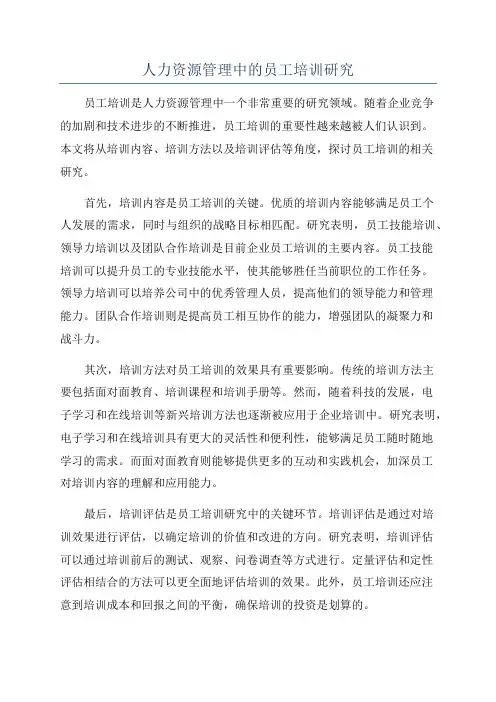 人力资源管理中的员工培训研究

员工培训是人力资源管理中一个非常重要的研究领域。随着企业竞争的加剧和技术进步的不断推进，员工培训的重要性越来越被人们认识到。本文将从培训内容、培训方法以及培训评估等角度，探讨员工培训的相关研究。

首先，培训内容是员工培训的关键。优质的培训内容能够满足员工个人发展的需求，同时与组织的战略目标相匹配。研究表明，员工技能培训、领导力培训以及团队合作培训是目前企业员工培训的主要内容。员工技能培训可以提升员工的专业技能水平，使其能够胜任当前职位的工作任务。领导力培训可以培养公司中的优秀管理人员，提高他们的领导能力和管理能力。团队合作培训则是提高员工相互协作的能力，增强团队的凝聚力和战斗力。

其次，培训方法对员工培训的效果具有重要影响。传统的培训方法主要包括面对面教育、培训课程和培训手册等。然而，随着科技的发展，电子学习和在线培训等新兴培训方法也逐渐被应用于企业培训中。研究表明，电子学习和在线培训具有更大的灵活性和便利性，能够满足员工随时随地学习的需求。而面对面教育则能够提供更多的互动和实践机会，加深员工对培训内容的理解和应用能力。

最后，培训评估是员工培训研究中的关键环节。培训评估是通过对培训效果进行评估，以确定培训的价值和改进的方向。研究表明，培训评估可以通过培训前后的测试、观察、问卷调查等方式进行。定量评估和定性评估相结合的方法可以更全面地评估培训的效果。此外，员工培训还应注意到培训成本和回报之间的平衡，确保培训的投资是划算的。